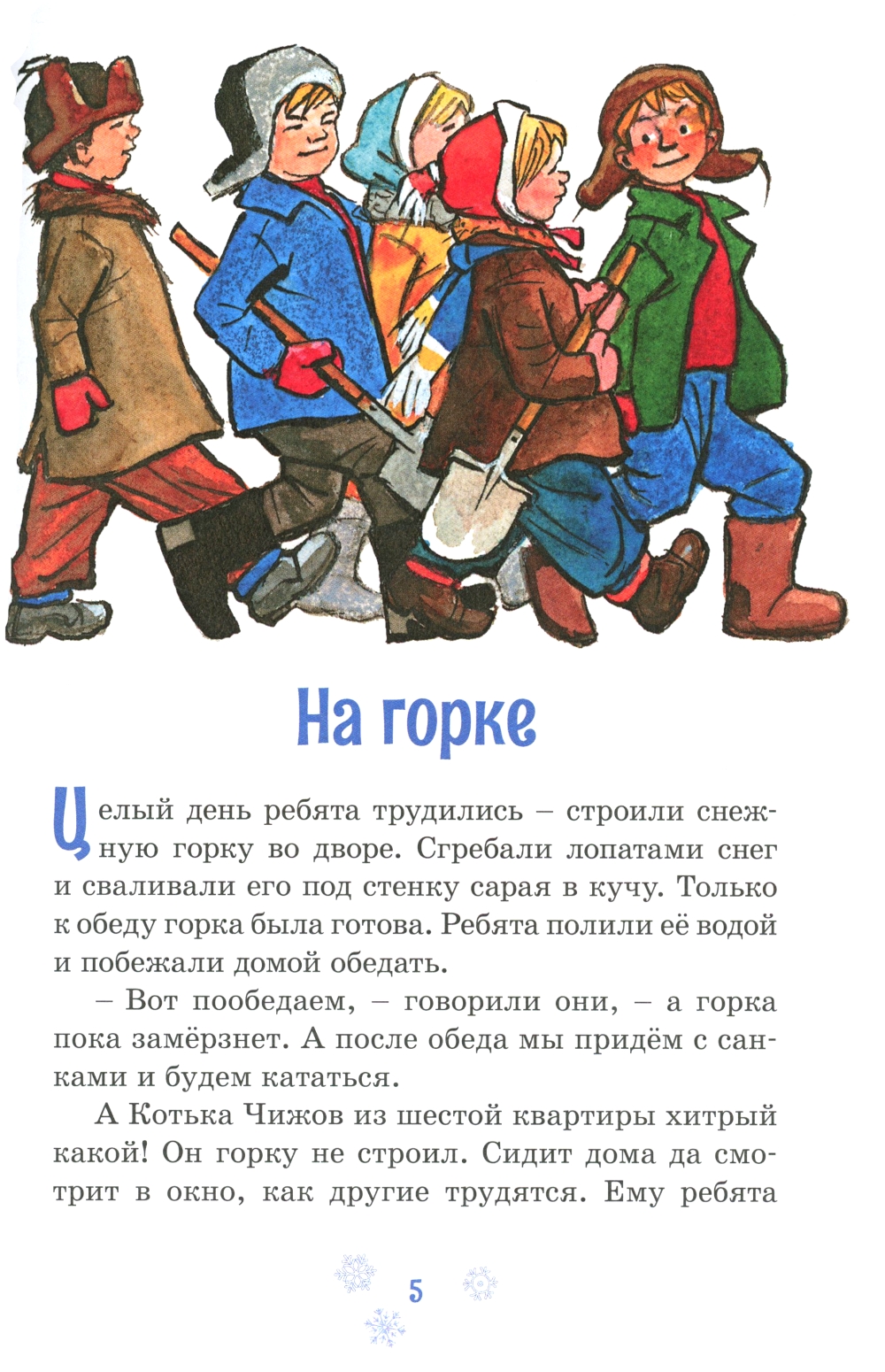 На горке

Целый день ребята трудились – строили снежную горку во дворе. Сгребали лопатами снег и сваливали его под стенку сарая в кучу. Только к обеду горка была готова. Ребята полили её водой и побежали домой обедать.

– Вот пообедаем, – говорили они, – а горка пока замёрзнет. А после обеда мы придём с санками и будем кататься.

А Котька Чижов из шестой квартиры хитрый какой! Он горку не строил. Сидит дома да смотрит в окно, как другие трудятся. Ему ребята

5